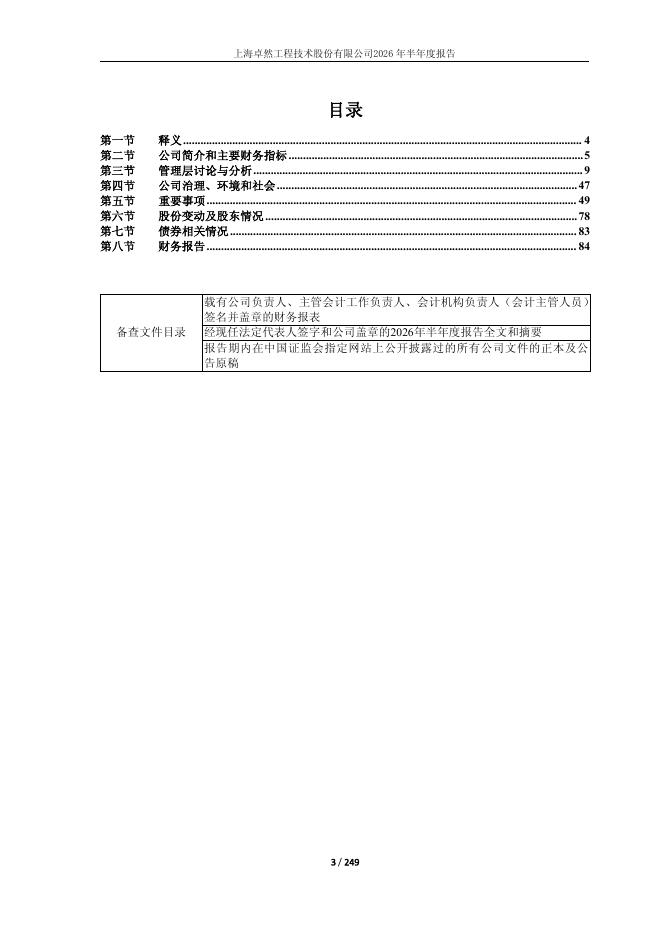 上海卓然工程技术股份有限公司2026年半年度报告

目录

第一节 释义 ........ 4
第二节 公司简介和主要财务指标 ........ 5
第三节 管理层讨论与分析 ........ 9
第四节 公司治理、环境和社会 ........ 47
第五节 重要事项 ........ 49
第六节 股份变动及股东情况 ........ 78
第七节 债券相关情况 ........ 83
第八节 财务报告 ........ 84

| 备查文件目录 | 载有公司负责人、主管会计工作负责人、会计机构负责人（会计主管人员）签名并盖章的财务报表 |
|---|---|
| | 经现任法定代表人签字和公司盖章的2026年半年度报告全文和摘要 |
| | 报告期内在中国证监会指定网站上公开披露过的所有公司文件的正本及公告原稿 |

3 / 249